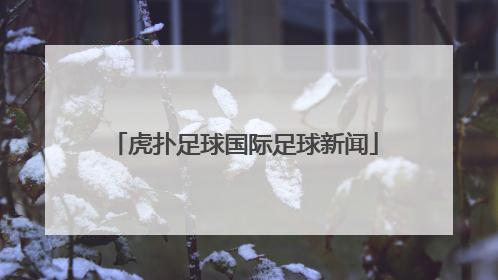 「虎扑足球国际足球新闻」